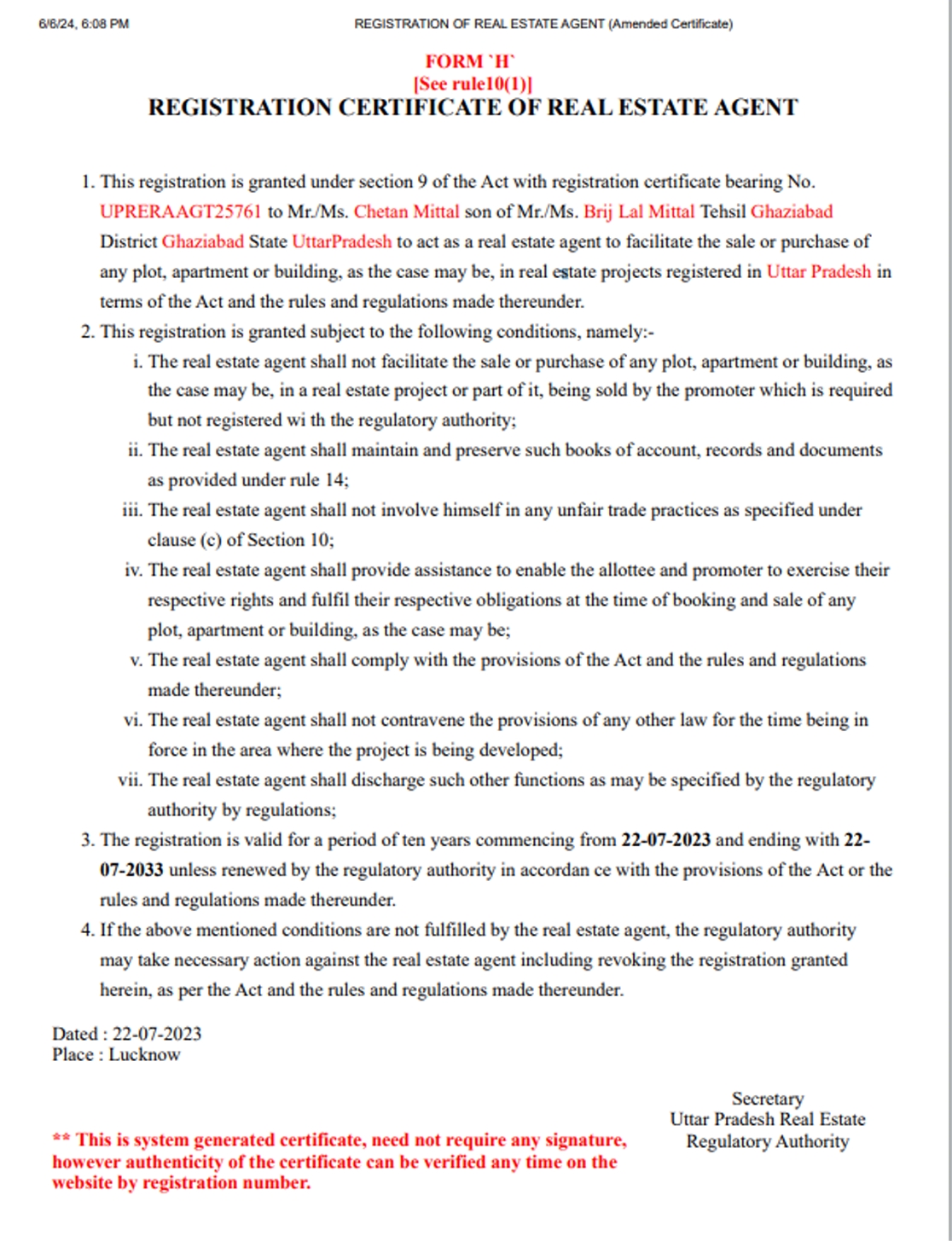 6/6/24, 6:08 PM REGISTRATION OF REAL ESTATE AGENT (Amended Certificate)

FORM `H`
[See rule10(1)]
REGISTRATION CERTIFICATE OF REAL ESTATE AGENT

1. This registration is granted under section 9 of the Act with registration certificate bearing No. UPRERAAGT25761 to Mr./Ms. Chetan Mittal son of Mr./Ms. Brij Lal Mittal Tehsil Ghaziabad District Ghaziabad State UttarPradesh to act as a real estate agent to facilitate the sale or purchase of any plot, apartment or building, as the case may be, in real estate projects registered in Uttar Pradesh in terms of the Act and the rules and regulations made thereunder.
2. This registration is granted subject to the following conditions, namely:-
i. The real estate agent shall not facilitate the sale or purchase of any plot, apartment or building, as the case may be, in a real estate project or part of it, being sold by the promoter which is required but not registered wi th the regulatory authority;
ii. The real estate agent shall maintain and preserve such books of account, records and documents as provided under rule 14;
iii. The real estate agent shall not involve himself in any unfair trade practices as specified under clause (c) of Section 10;
iv. The real estate agent shall provide assistance to enable the allottee and promoter to exercise their respective rights and fulfil their respective obligations at the time of booking and sale of any plot, apartment or building, as the case may be;
v. The real estate agent shall comply with the provisions of the Act and the rules and regulations made thereunder;
vi. The real estate agent shall not contravene the provisions of any other law for the time being in force in the area where the project is being developed;
vii. The real estate agent shall discharge such other functions as may be specified by the regulatory authority by regulations;
3. The registration is valid for a period of ten years commencing from 22-07-2023 and ending with 22-07-2033 unless renewed by the regulatory authority in accordan ce with the provisions of the Act or the rules and regulations made thereunder.
4. If the above mentioned conditions are not fulfilled by the real estate agent, the regulatory authority may take necessary action against the real estate agent including revoking the registration granted herein, as per the Act and the rules and regulations made thereunder.

Dated : 22-07-2023
Place : Lucknow

Secretary
Uttar Pradesh Real Estate
Regulatory Authority

** This is system generated certificate, need not require any signature, however authenticity of the certificate can be verified any time on the website by registration number.